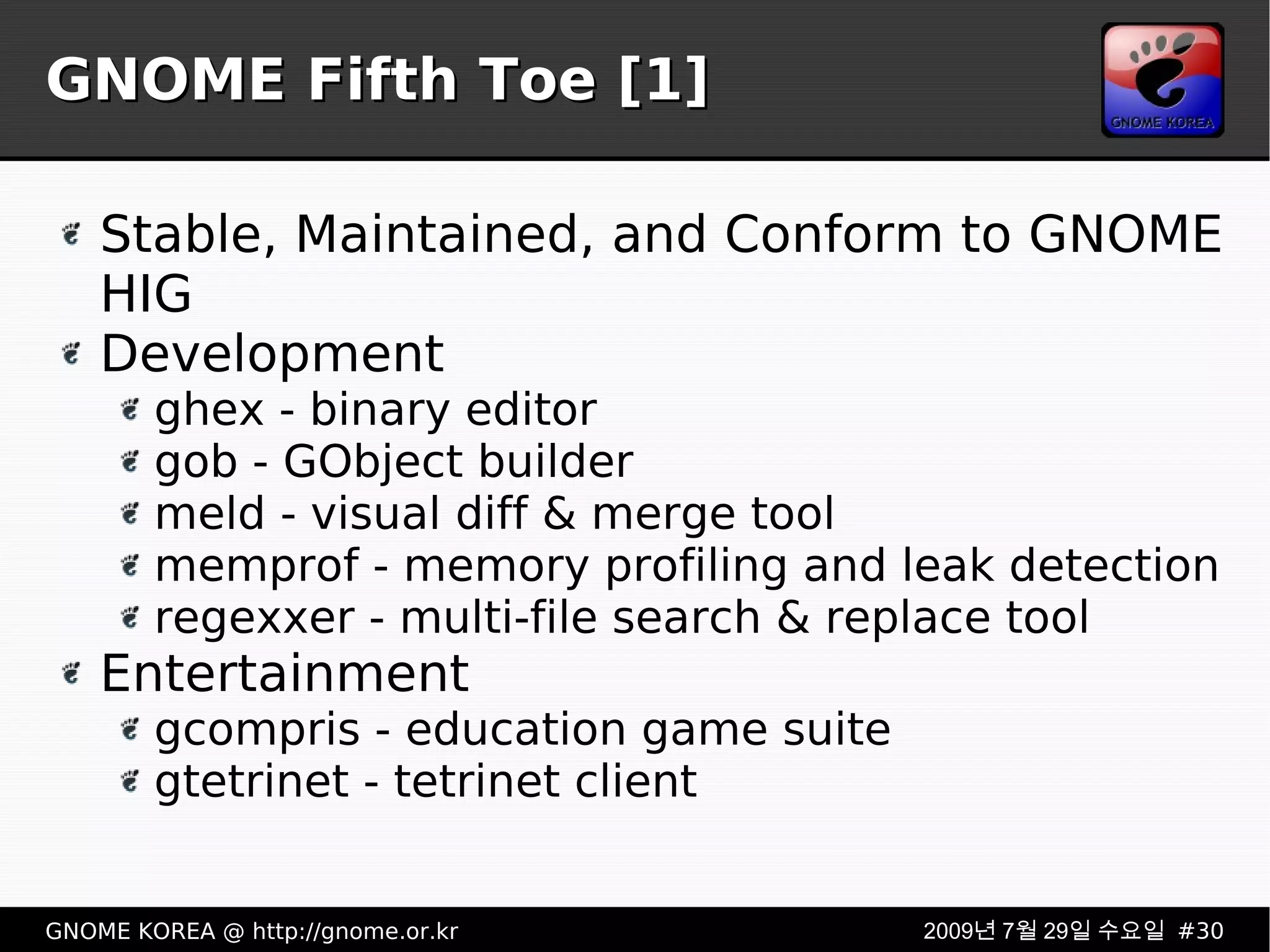 GNOME Fifth Toe [1]

GNOME KOREA

Stable, Maintained, and Conform to GNOME HIG

Development

ghex - binary editor

gob - GObject builder

meld - visual diff & merge tool

memprof - memory profiling and leak detection

regexxer - multi-file search & replace tool

Entertainment

gcompris - education game suite

gtetrinet - tetrinet client

GNOME KOREA @ http://gnome.or.kr

2009년 7월 29일 수요일 #30